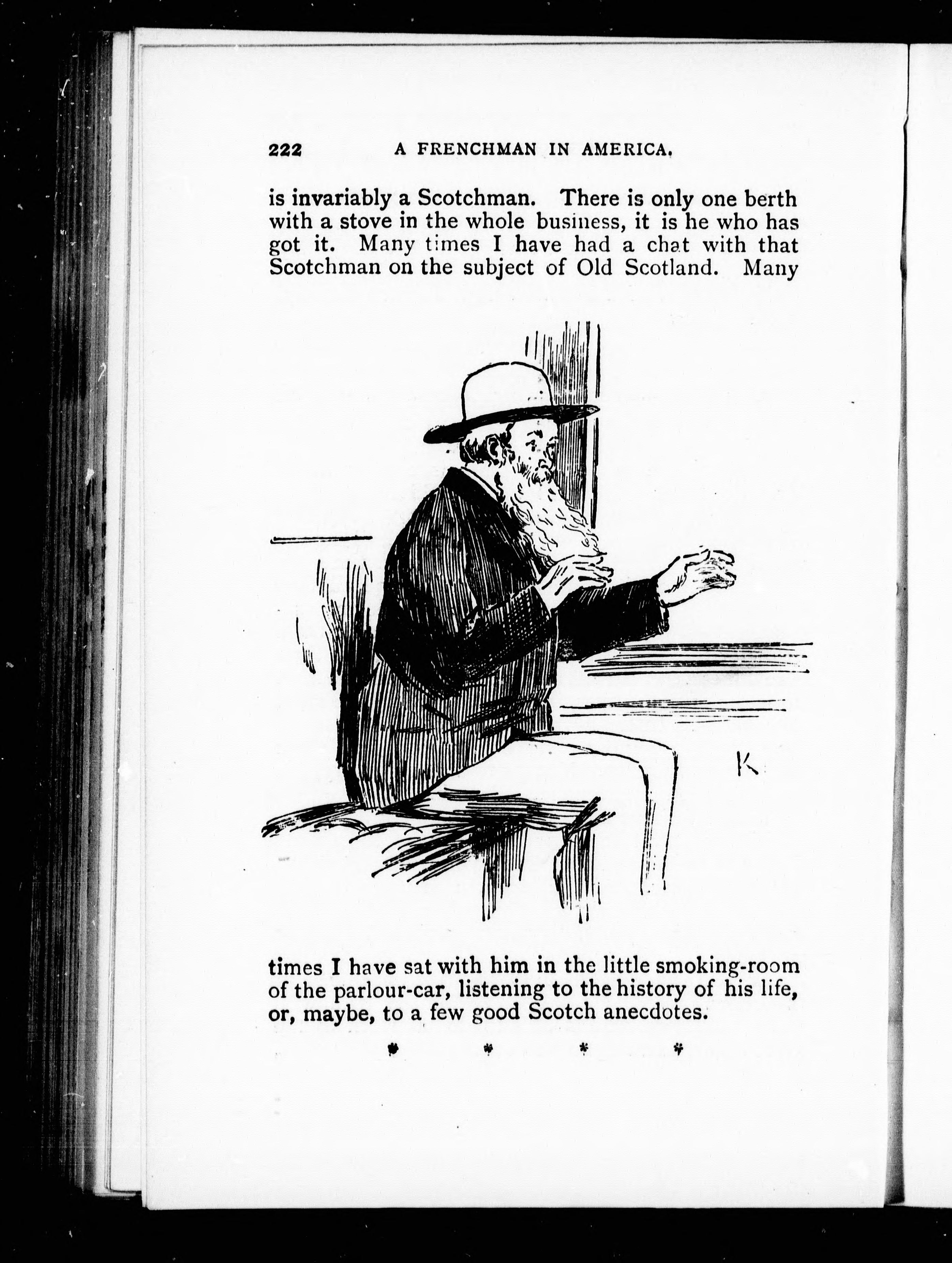 222 A FRENCHMAN IN AMERICA.

is invariably a Scotchman. There is only one berth with a stove in the whole business, it is he who has got it. Many times I have had a chat with that Scotchman on the subject of Old Scotland. Many

K

times I have sat with him in the little smoking-room of the parlour-car, listening to the history of his life, or, maybe, to a few good Scotch anecdotes.

* * * *